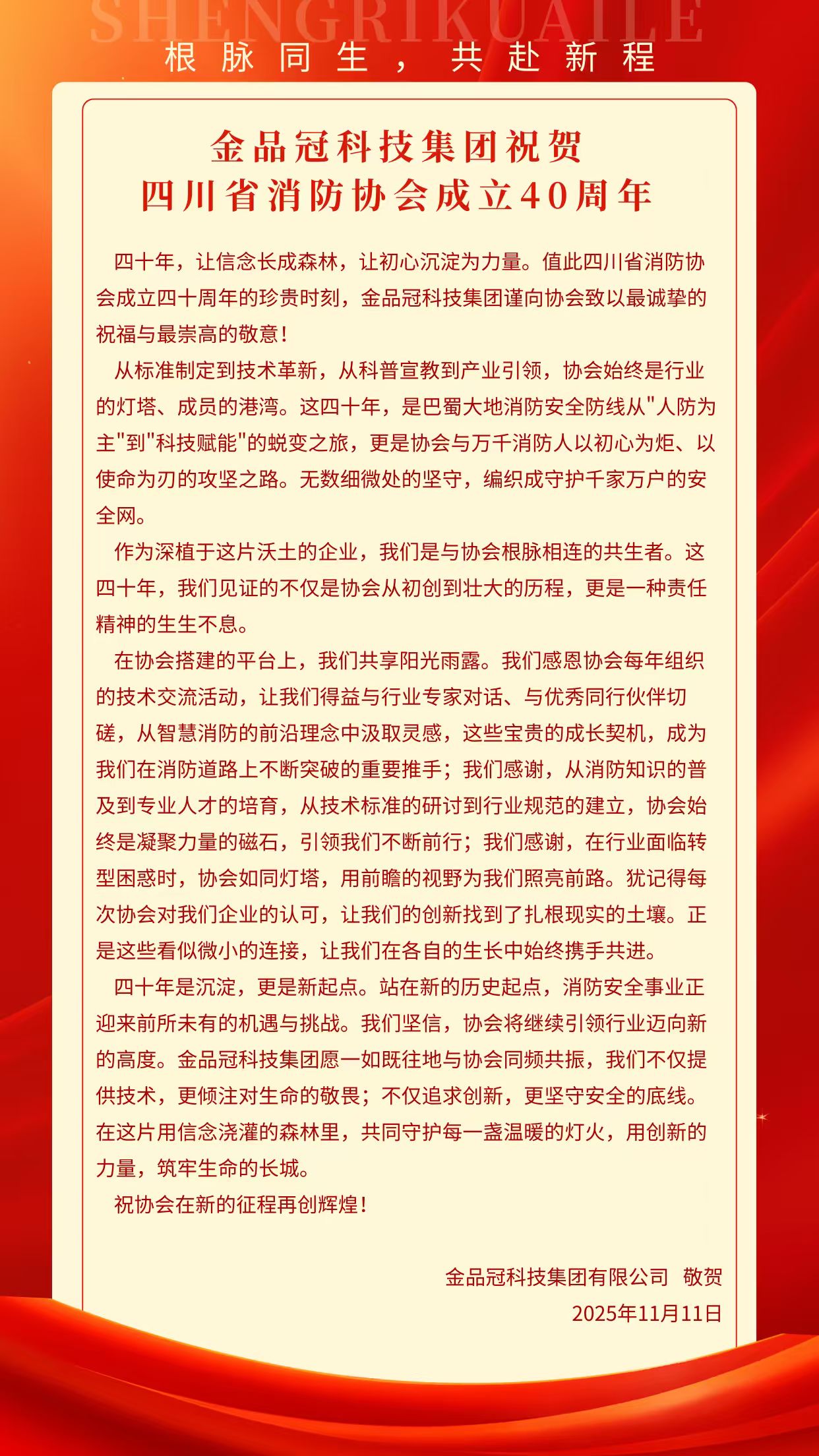 SHENGRIKUAILE

根脉同生，共赴新程

金品冠科技集团祝贺
四川省消防协会成立40周年

四十年，让信念长成森林，让初心沉淀为力量。值此四川省消防协会成立四十周年的珍贵时刻，金品冠科技集团谨向协会致以最诚挚的祝福与最崇高的敬意！

从标准制定到技术革新，从科普宣教到产业引领，协会始终是行业的灯塔、成员的港湾。这四十年，是巴蜀大地消防安全防线从"人防为主"到"科技赋能"的蜕变之旅，更是协会与万千消防人以初心为炬、以使命为刃的攻坚之路。无数细微处的坚守，编织成守护千家万户的安全网。

作为深植于这片沃土的企业，我们是与协会根脉相连的共生者。这四十年，我们见证的不仅是协会从初创到壮大的历程，更是一种责任精神的生生不息。

在协会搭建的平台上，我们共享阳光雨露。我们感恩协会每年组织的技术交流活动，让我们得益与行业专家对话、与优秀同行伙伴切磋，从智慧消防的前沿理念中汲取灵感，这些宝贵的成长契机，成为我们在消防道路上不断突破的重要推手；我们感谢，从消防知识的普及到专业人才的培育，从技术标准的研讨到行业规范的建立，协会始终是凝聚力量的磁石，引领我们不断前行；我们感谢，在行业面临转型困惑时，协会如同灯塔，用前瞻的视野为我们照亮前路。犹记得每次协会对我们企业的认可，让我们的创新找到了扎根现实的土壤。正是这些看似微小的连接，让我们在各自的生长中始终携手共进。

四十年是沉淀，更是新起点。站在新的历史起点，消防安全事业正迎来前所未有的机遇与挑战。我们坚信，协会将继续引领行业迈向新的高度。金品冠科技集团愿一如既往地与协会同频共振，我们不仅提供技术，更倾注对生命的敬畏；不仅追求创新，更坚守安全的底线。在这片用信念浇灌的森林里，共同守护每一盏温暖的灯火，用创新的力量，筑牢生命的长城。

祝协会在新的征程再创辉煌！

金品冠科技集团有限公司 敬贺
2025年11月11日